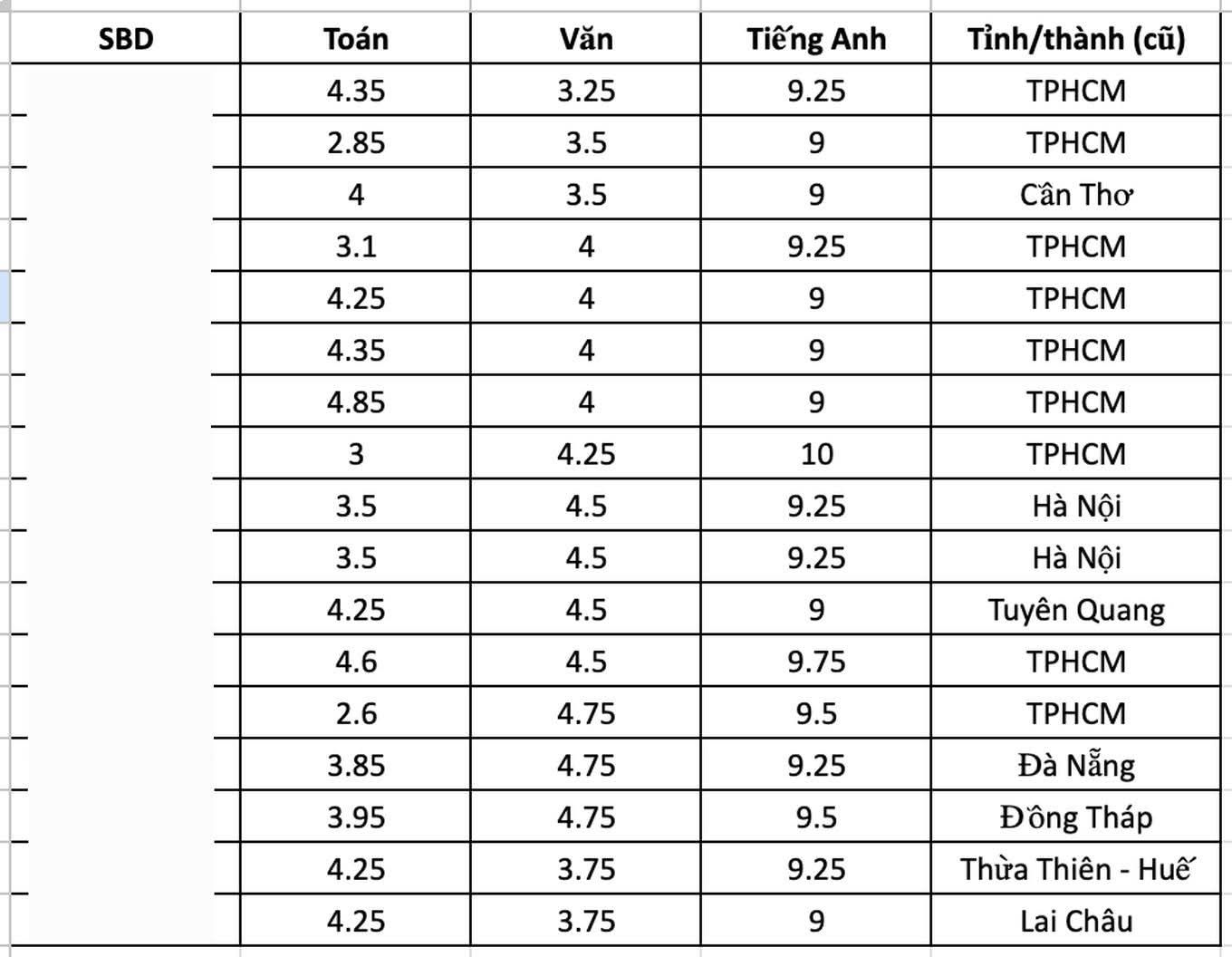 | SBD | Toán | Văn | Tiếng Anh | Tỉnh/thành (cũ) |
|---|---|---|---|---|
| | 4.35 | 3.25 | 9.25 | TPHCM |
| | 2.85 | 3.5 | 9 | TPHCM |
| | 4 | 3.5 | 9 | Cần Thơ |
| | 3.1 | 4 | 9.25 | TPHCM |
| | 4.25 | 4 | 9 | TPHCM |
| | 4.35 | 4 | 9 | TPHCM |
| | 4.85 | 4 | 9 | TPHCM |
| | 3 | 4.25 | 10 | TPHCM |
| | 3.5 | 4.5 | 9.25 | Hà Nội |
| | 3.5 | 4.5 | 9.25 | Hà Nội |
| | 4.25 | 4.5 | 9 | Tuyên Quang |
| | 4.6 | 4.5 | 9.75 | TPHCM |
| | 2.6 | 4.75 | 9.5 | TPHCM |
| | 3.85 | 4.75 | 9.25 | Đà Nẵng |
| | 3.95 | 4.75 | 9.5 | Đồng Tháp |
| | 4.25 | 3.75 | 9.25 | Thừa Thiên - Huế |
| | 4.25 | 3.75 | 9 | Lai Châu |